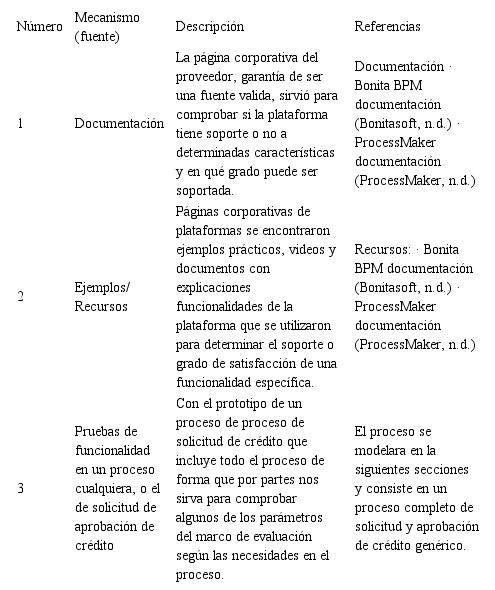 | Número | Mecanismo (fuente) | Descripción | Referencias |
|---|---|---|---|
| 1 | Documentación | La página corporativa del proveedor, garantía de ser una fuente valida, sirvió para comprobar si la plataforma tiene soporte o no a determinadas características y en qué grado puede ser soportada. | Documentación · Bonita BPM documentación (Bonitasoft, n.d.) · ProcessMaker documentación (ProcessMaker, n.d.) |
| 2 | Ejemplos/ Recursos | Páginas corporativas de plataformas se encontraron ejemplos prácticos, videos y documentos con explicaciones funcionalidades de la plataforma que se utilizaron para determinar el soporte o grado de satisfacción de una funcionalidad específica. | Recursos: · Bonita BPM documentación (Bonitasoft, n.d.) · ProcessMaker documentación (ProcessMaker, n.d.) |
| 3 | Pruebas de funcionalidad en un proceso cualquiera, o el de solicitud de aprobación de crédito | Con el prototipo de un proceso de proceso de solicitud de crédito que incluye todo el proceso de forma que por partes nos sirva para comprobar algunos de los parámetros del marco de evaluación según las necesidades en el proceso. | El proceso se modelara en la siguientes secciones y consiste en un proceso completo de solicitud y aprobación de crédito genérico. |